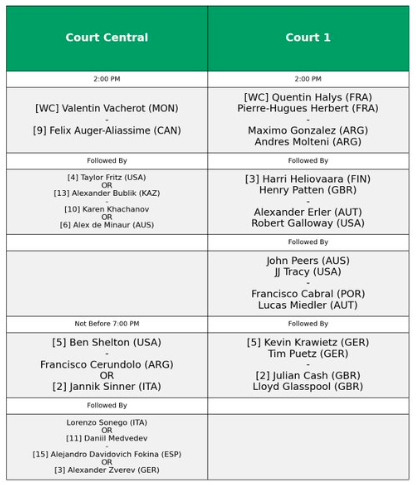 | Court Central | Court 1 |
|---|---|
| 2:00 PM | 2:00 PM |
| [WC] Valentin Vacherot (MON) - [9] Felix Auger-Aliassime (CAN) | [WC] Quentin Halys (FRA) Pierre-Hugues Herbert (FRA) - Maximo Gonzalez (ARG) Andres Molteni (ARG) |
| Followed By | Followed By |
| [4] Taylor Fritz (USA) OR [13] Alexander Bublik (KAZ) - [10] Karen Khachanov OR [6] Alex de Minaur (AUS) | [3] Harri Heliovaara (FIN) Henry Patten (GBR) - Alexander Erler (AUT) Robert Galloway (USA) |
| | Followed By |
| | John Peers (AUS) JJ Tracy (USA) - Francisco Cabral (POR) Lucas Miedler (AUT) |
| Not Before 7:00 PM | Followed By |
| [5] Ben Shelton (USA) - Francisco Cerundolo (ARG) OR [2] Jannik Sinner (ITA) | [5] Kevin Krawietz (GER) Tim Puetz (GER) - [2] Julian Cash (GBR) Lloyd Glasspool (GBR) |
| Followed By | |
| Lorenzo Sonego (ITA) OR [11] Daniil Medvedev - [15] Alejandro Davidovich Fokina (ESP) OR [3] Alexander Zverev (GER) | |